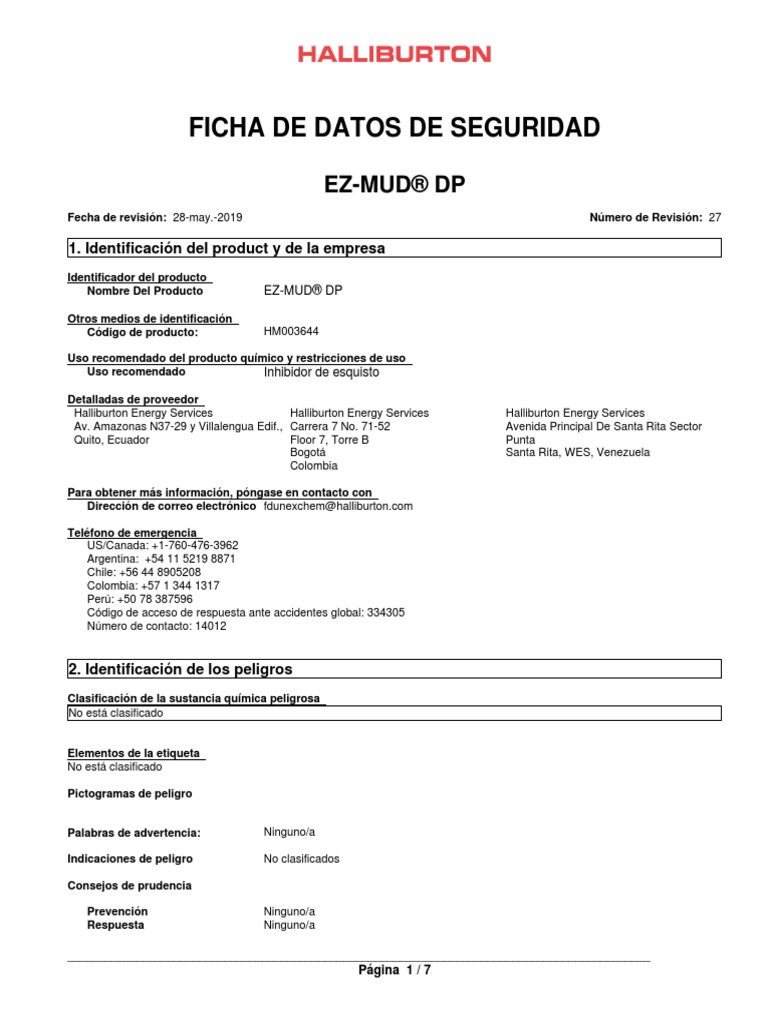 HALLIBURTON

FICHA DE DATOS DE SEGURIDAD

EZ-MUD® DP

Fecha de revisión: 28-may.-2019

Número de Revisión: 27

1. Identificación del product y de la empresa

Identificador del producto
Nombre Del Producto EZ-MUD® DP

Otros medios de identificación
Código de producto: HM003644

Uso recomendado del producto químico y restricciones de uso
Uso recomendado Inhibidor de esquisto

Detalladas de proveedor
Halliburton Energy Services
Av. Amazonas N37-29 y Villalengua Edif.,
Quito, Ecuador

Halliburton Energy Services
Carrera 7 No. 71-52
Floor 7, Torre B
Bogotá
Colombia

Halliburton Energy Services
Avenida Principal De Santa Rita Sector Punta
Santa Rita, WES, Venezuela

Para obtener más información, póngase en contacto con
Dirección de correo electrónico fdunexchem@halliburton.com

Teléfono de emergencia
US/Canada: +1-760-476-3962
Argentina: +54 11 5219 8871
Chile: +56 44 8905208
Colombia: +57 1 344 1317
Perú: +50 78 387596
Código de acceso de respuesta ante accidentes global: 334305
Número de contacto: 14012

2. Identificación de los peligros

Clasificación de la sustancia química peligrosa
No está clasificado

Elementos de la etiqueta
No está clasificado

Pictogramas de peligro

Palabras de advertencia: Ninguno/a

Indicaciones de peligro No clasificados

Consejos de prudencia

Prevención Ninguno/a
Respuesta Ninguno/a

Página 1 / 7